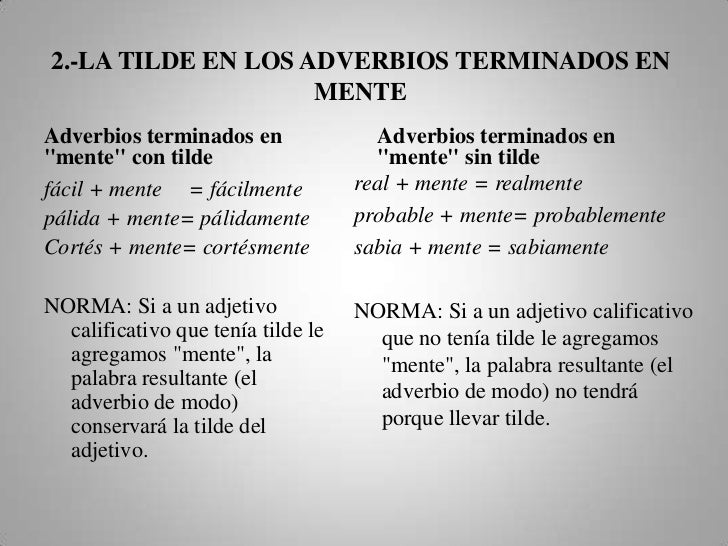 2.-LA TILDE EN LOS ADVERBIOS TERMINADOS EN MENTE

Adverbios terminados en "mente" con tilde

fácil + mente = fácilmente

pálida + mente= pálidamente

Cortés + mente= cortésmente

NORMA: Si a un adjetivo calificativo que tenía tilde le agregamos "mente", la palabra resultante (el adverbio de modo) conservará la tilde del adjetivo.

Adverbios terminados en "mente" sin tilde

real + mente = realmente

probable + mente= probablemente

sabia + mente = sabiamente

NORMA: Si a un adjetivo calificativo que no tenía tilde le agregamos "mente", la palabra resultante (el adverbio de modo) no tendrá porque llevar tilde.